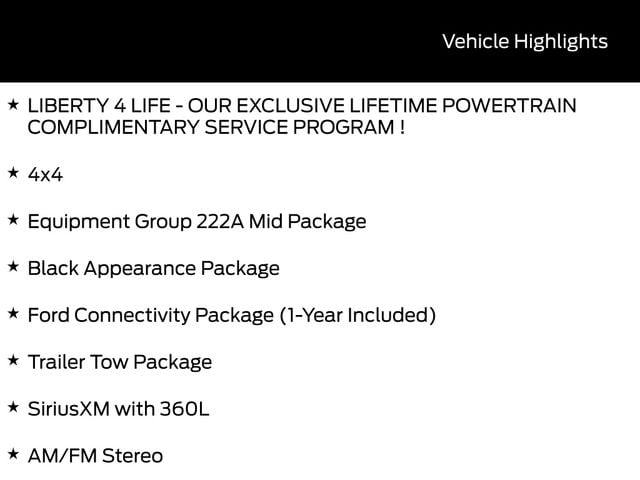 Vehicle Highlights

★ LIBERTY 4 LIFE - OUR EXCLUSIVE LIFETIME POWERTRAIN COMPLIMENTARY SERVICE PROGRAM !

★ 4x4

★ Equipment Group 222A Mid Package

★ Black Appearance Package

★ Ford Connectivity Package (1-Year Included)

★ Trailer Tow Package

★ SiriusXM with 360L

★ AM/FM Stereo